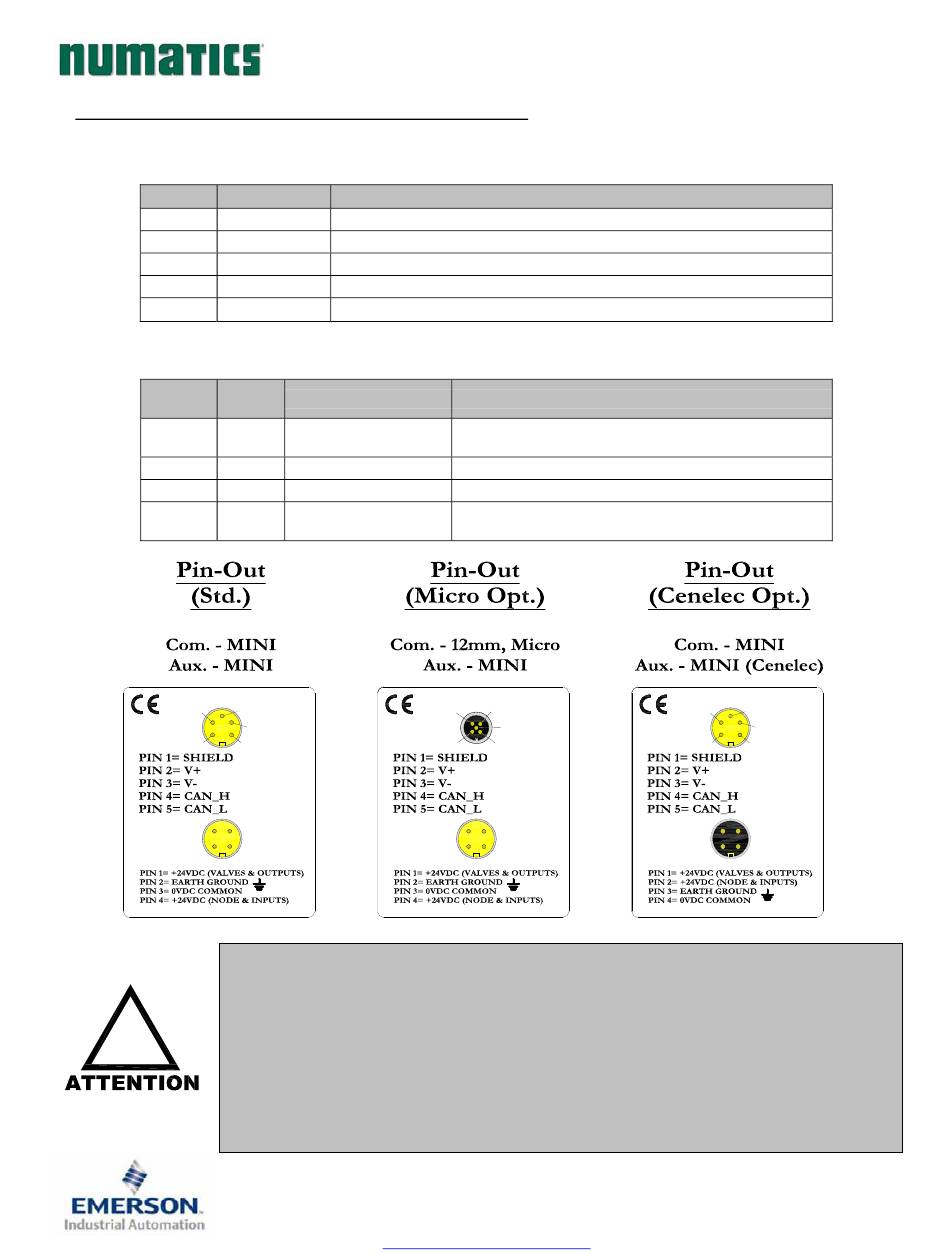 NUMATICS

Pin-Out (Std.)

Com. - MINI
Aux. - MINI

CE

PIN 1= SHIELD
PIN 2= V+
PIN 3= V-
PIN 4= CAN_H
PIN 5= CAN_L

PIN 1= +24VDC (VALVES & OUTPUTS)
PIN 2= EARTH GROUND
PIN 3= 0VDC COMMON
PIN 4= +24VDC (NODE & INPUTS)

Pin-Out (Micro Opt.)

Com. - 12mm, Micro
Aux. - MINI

CE

PIN 1= SHIELD
PIN 2= V+
PIN 3= V-
PIN 4= CAN_H
PIN 5= CAN_L

PIN 1= +24VDC (VALVES & OUTPUTS)
PIN 2= EARTH GROUND
PIN 3= 0VDC COMMON
PIN 4= +24VDC (NODE & INPUTS)

Pin-Out (Cenelec Opt.)

Com. - MINI
Aux. - MINI (Cenelec)

CE

PIN 1= SHIELD
PIN 2= V+
PIN 3= V-
PIN 4= CAN_H
PIN 5= CAN_L

PIN 1= +24VDC (VALVES & OUTPUTS)
PIN 2= +24VDC (NODE & INPUTS)
PIN 3= EARTH GROUND
PIN 4= 0VDC COMMON

ATTENTION

EMERSON
Industrial Automation